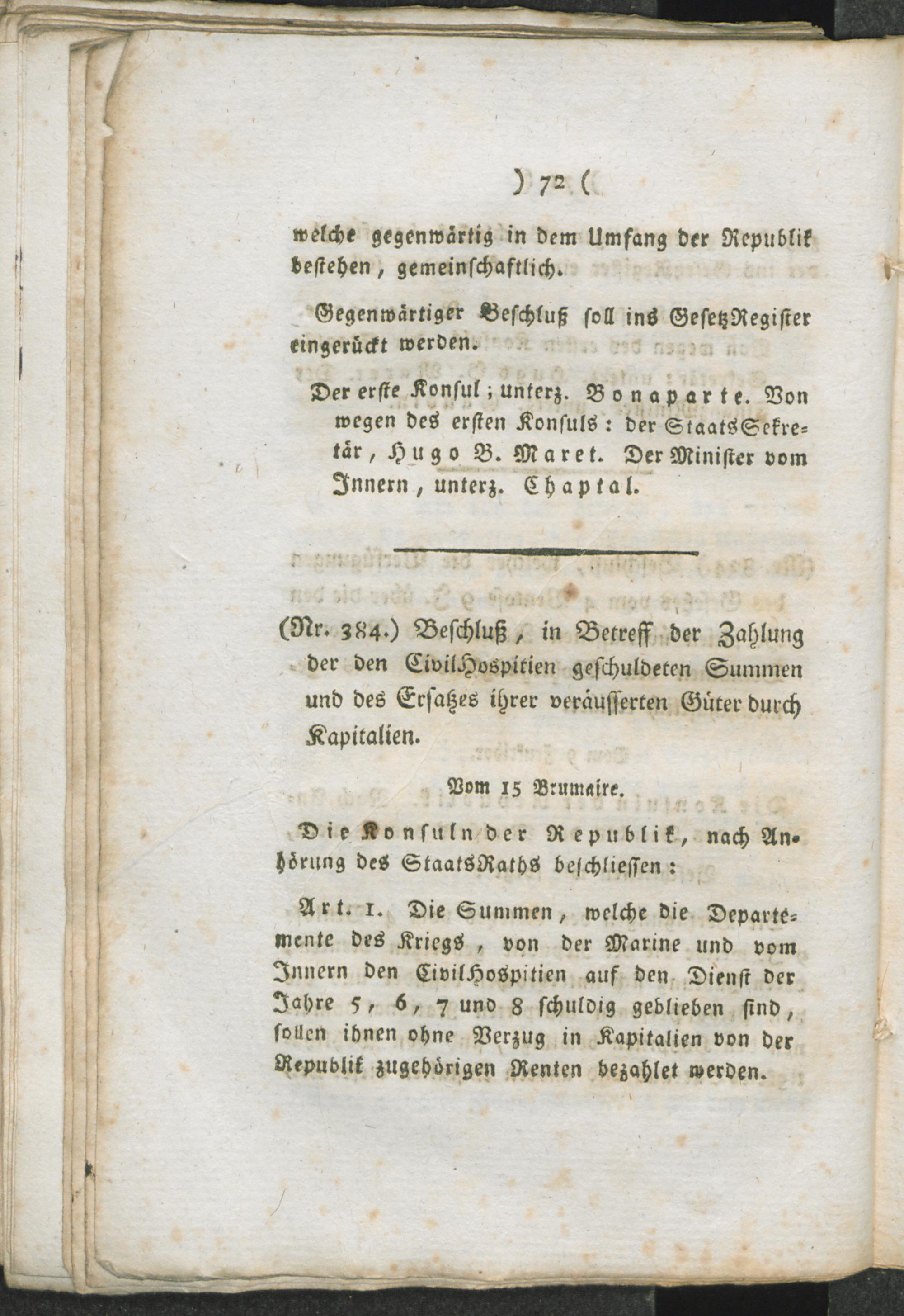 ) 72 (

welche gegenwärtig in dem Umfang der Republik bestehen, gemeinschaftlich.

Gegenwärtiger Beschluß soll ins GesetzRegister eingerückt werden.

Der erste Konsul; unterz. Bonaparte. Von wegen des ersten Konsuls: der StaatsSekretär, Hugo B. Maret. Der Minister vom Innern, unterz. Chaptal.

(Nr. 384.) Beschluß, in Betreff der Zahlung der den CivilHospitien geschuldeten Summen und des Ersatzes ihrer veräusserten Güter durch Kapitalien.

Vom 15 Brumaire.

Die Konsuln der Republik, nach Anhörung des StaatsRaths beschliessen:

Art. 1. Die Summen, welche die Departemente des Kriegs, von der Marine und vom Innern den CivilHospitien auf den Dienst der Jahre 5, 6, 7 und 8 schuldig geblieben sind, sollen ihnen ohne Verzug in Kapitalien von der Republik zugehörigen Renten bezahlet werden.